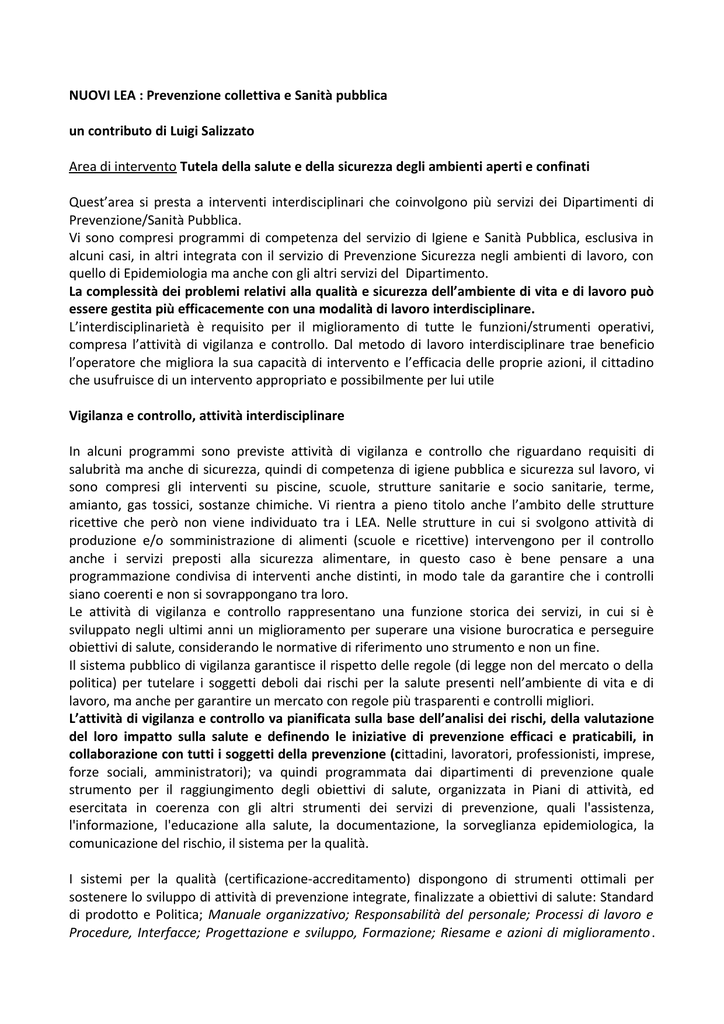 NUOVI LEA : Prevenzione collettiva e Sanità pubblica

un contributo di Luigi Salizzato

Area di intervento Tutela della salute e della sicurezza degli ambienti aperti e confinati

Quest'area si presta a interventi interdisciplinari che coinvolgono più servizi dei Dipartimenti di Prevenzione/Sanità Pubblica.
Vi sono compresi programmi di competenza del servizio di Igiene e Sanità Pubblica, esclusiva in alcuni casi, in altri integrata con il servizio di Prevenzione Sicurezza negli ambienti di lavoro, con quello di Epidemiologia ma anche con gli altri servizi del Dipartimento.
La complessità dei problemi relativi alla qualità e sicurezza dell'ambiente di vita e di lavoro può essere gestita più efficacemente con una modalità di lavoro interdisciplinare.
L'interdisciplinarietà è requisito per il miglioramento di tutte le funzioni/strumenti operativi, compresa l'attività di vigilanza e controllo. Dal metodo di lavoro interdisciplinare trae beneficio l'operatore che migliora la sua capacità di intervento e l'efficacia delle proprie azioni, il cittadino che usufruisce di un intervento appropriato e possibilmente per lui utile

Vigilanza e controllo, attività interdisciplinare

In alcuni programmi sono previste attività di vigilanza e controllo che riguardano requisiti di salubrità ma anche di sicurezza, quindi di competenza di igiene pubblica e sicurezza sul lavoro, vi sono compresi gli interventi su piscine, scuole, strutture sanitarie e socio sanitarie, terme, amianto, gas tossici, sostanze chimiche. Vi rientra a pieno titolo anche l'ambito delle strutture ricettive che però non viene individuato tra i LEA. Nelle strutture in cui si svolgono attività di produzione e/o somministrazione di alimenti (scuole e ricettive) intervengono per il controllo anche i servizi preposti alla sicurezza alimentare, in questo caso è bene pensare a una programmazione condivisa di interventi anche distinti, in modo tale da garantire che i controlli siano coerenti e non si sovrappongano tra loro.
Le attività di vigilanza e controllo rappresentano una funzione storica dei servizi, in cui si è sviluppato negli ultimi anni un miglioramento per superare una visione burocratica e perseguire obiettivi di salute, considerando le normative di riferimento uno strumento e non un fine.
Il sistema pubblico di vigilanza garantisce il rispetto delle regole (di legge non del mercato o della politica) per tutelare i soggetti deboli dai rischi per la salute presenti nell'ambiente di vita e di lavoro, ma anche per garantire un mercato con regole più trasparenti e controlli migliori.
L'attività di vigilanza e controllo va pianificata sulla base dell'analisi dei rischi, della valutazione del loro impatto sulla salute e definendo le iniziative di prevenzione efficaci e praticabili, in collaborazione con tutti i soggetti della prevenzione (cittadini, lavoratori, professionisti, imprese, forze sociali, amministratori); va quindi programmata dai dipartimenti di prevenzione quale strumento per il raggiungimento degli obiettivi di salute, organizzata in Piani di attività, ed esercitata in coerenza con gli altri strumenti dei servizi di prevenzione, quali l'assistenza, l'informazione, l'educazione alla salute, la documentazione, la sorveglianza epidemiologica, la comunicazione del rischio, il sistema per la qualità.

I sistemi per la qualità (certificazione-accreditamento) dispongono di strumenti ottimali per sostenere lo sviluppo di attività di prevenzione integrate, finalizzate a obiettivi di salute: Standard di prodotto e Politica; Manuale organizzativo; Responsabilità del personale; Processi di lavoro e Procedure, Interfacce; Progettazione e sviluppo, Formazione; Riesame e azioni di miglioramento.